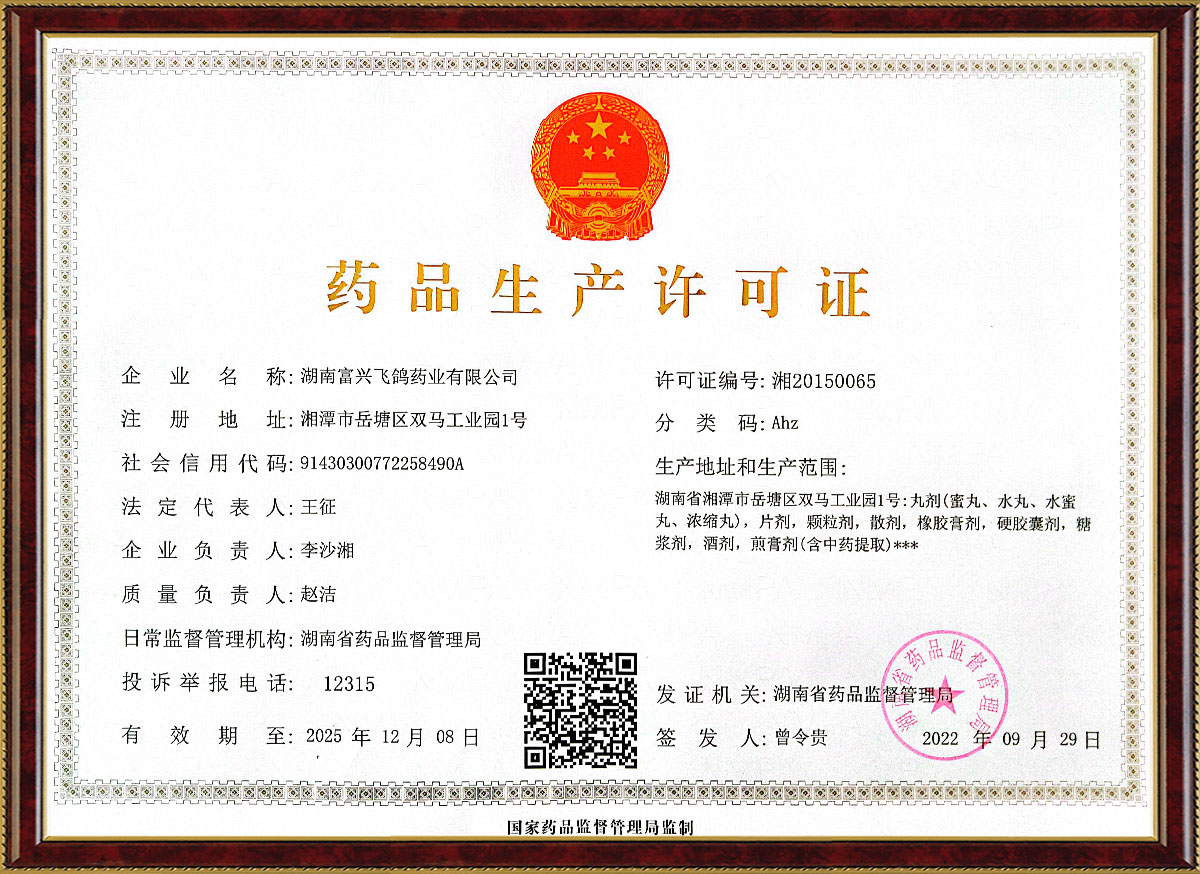 药品生产许可证

企业名称：湖南富兴飞鸽药业有限公司

注册地址：湘潭市岳塘区双马工业园1号

社会信用代码：91430300772258490A

法定代表人：王征

企业负责人：李沙湘

质量负责人：赵洁

日常监督管理机构：湖南省药品监督管理局

投诉举报电话： 12315

有效期至：2025 年 12 月 08 日

许可证编号：湘20150065

分类码：Ahz

生产地址和生产范围：

湖南省湘潭市岳塘区双马工业园1号：丸剂(蜜丸、水丸、水蜜丸、浓缩丸)，片剂，颗粒剂，散剂，橡胶膏剂，硬胶囊剂，糖浆剂，酒剂，煎膏剂(含中药提取)***

发证机关：湖南省药品监督管理局

签发人：曾令贵

湖南省药品监督管理局

2022 年 09 月 29 日

国家药品监督管理局监制